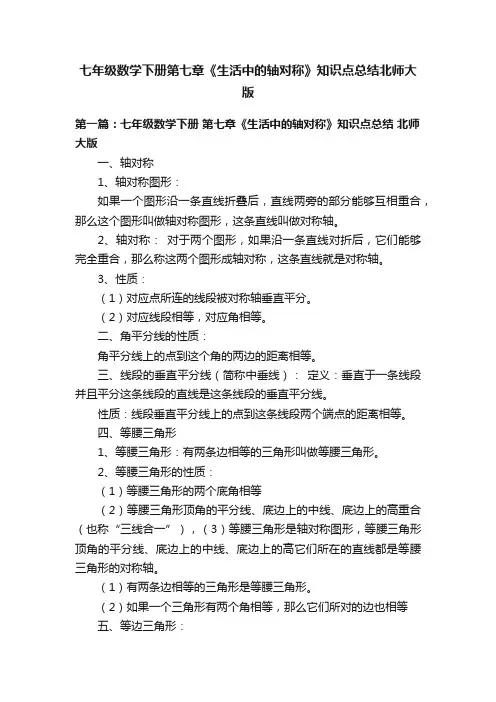 七年级数学下册第七章《生活中的轴对称》知识点总结北师大版

第一篇：七年级数学下册 第七章《生活中的轴对称》知识点总结 北师大版

一、轴对称

1、轴对称图形：

如果一个图形沿一条直线折叠后，直线两旁的部分能够互相重合，那么这个图形叫做轴对称图形，这条直线叫做对称轴。

2、轴对称： 对于两个图形，如果沿一条直线对折后，它们能够完全重合，那么称这两个图形成轴对称，这条直线就是对称轴。

3、性质：

（1）对应点所连的线段被对称轴垂直平分。

（2）对应线段相等，对应角相等。

二、角平分线的性质：

角平分线上的点到这个角的两边的距离相等。

三、线段的垂直平分线（简称中垂线）： 定义：垂直于一条线段并且平分这条线段的直线是这条线段的垂直平分线。

性质：线段垂直平分线上的点到这条线段两个端点的距离相等。

四、等腰三角形

1、等腰三角形：有两条边相等的三角形叫做等腰三角形。

2、等腰三角形的性质：

（1）等腰三角形的两个底角相等

（2）等腰三角形顶角的平分线、底边上的中线、底边上的高重合（也称“三线合一”），（3）等腰三角形是轴对称图形，等腰三角形顶角的平分线、底边上的中线、底边上的高它们所在的直线都是等腰三角形的对称轴。

（1）有两条边相等的三角形是等腰三角形。

（2）如果一个三角形有两个角相等，那么它们所对的边也相等

五、等边三角形：